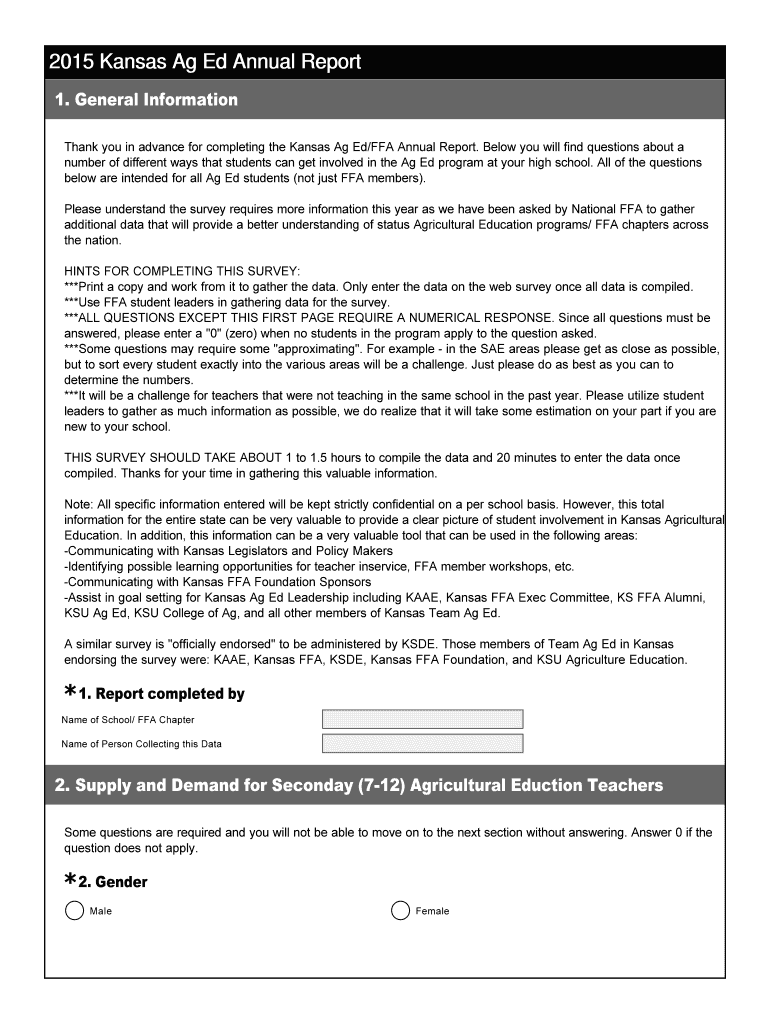 2015 Kansas Ag Ed Annual Report

1. General Information

Thank you in advance for completing the Kansas Ag Ed/FFA Annual Report. Below you will find questions about a number of different ways that students can get involved in the Ag Ed program at your high school. All of the questions below are intended for all Ag Ed students (not just FFA members).

Please understand the survey requires more information this year as we have been asked by National FFA to gather additional data that will provide a better understanding of status Agricultural Education programs/ FFA chapters across the nation.

HINTS FOR COMPLETING THIS SURVEY:
***Print a copy and work from it to gather the data. Only enter the data on the web survey once all data is compiled.
***Use FFA student leaders in gathering data for the survey.
***ALL QUESTIONS EXCEPT THIS FIRST PAGE REQUIRE A NUMERICAL RESPONSE. Since all questions must be answered, please enter a "0" (zero) when no students in the program apply to the question asked.
***Some questions may require some "approximating". For example - in the SAE areas please get as close as possible, but to sort every student exactly into the various areas will be a challenge. Just please do as best as you can to determine the numbers.
***It will be a challenge for teachers that were not teaching in the same school in the past year. Please utilize student leaders to gather as much information as possible, we do realize that it will take some estimation on your part if you are new to your school.

THIS SURVEY SHOULD TAKE ABOUT 1 to 1.5 hours to compile the data and 20 minutes to enter the data once compiled. Thanks for your time in gathering this valuable information.

Note: All specific information entered will be kept strictly confidential on a per school basis. However, this total information for the entire state can be very valuable to provide a clear picture of student involvement in Kansas Agricultural Education. In addition, this information can be a very valuable tool that can be used in the following areas:
-Communicating with Kansas Legislators and Policy Makers
-Identifying possible learning opportunities for teacher inservice, FFA member workshops, etc.
-Communicating with Kansas FFA Foundation Sponsors
-Assist in goal setting for Kansas Ag Ed Leadership including KAAE, Kansas FFA Exec Committee, KS FFA Alumni, KSU Ag Ed, KSU College of Ag, and all other members of Kansas Team Ag Ed.

A similar survey is "officially endorsed" to be administered by KSDE. Those members of Team Ag Ed in Kansas endorsing the survey were: KAAE, Kansas FFA, KSDE, Kansas FFA Foundation, and KSU Agriculture Education.

*1. Report completed by

Name of School/ FFA Chapter

Name of Person Collecting this Data

2. Supply and Demand for Seconday (7-12) Agricultural Eduction Teachers

Some questions are required and you will not be able to move on to the next section without answering. Answer 0 if the question does not apply.

*2. Gender

Male

Female